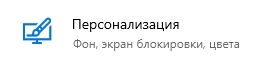 Персонализация

Фон, экран блокировки, цвета